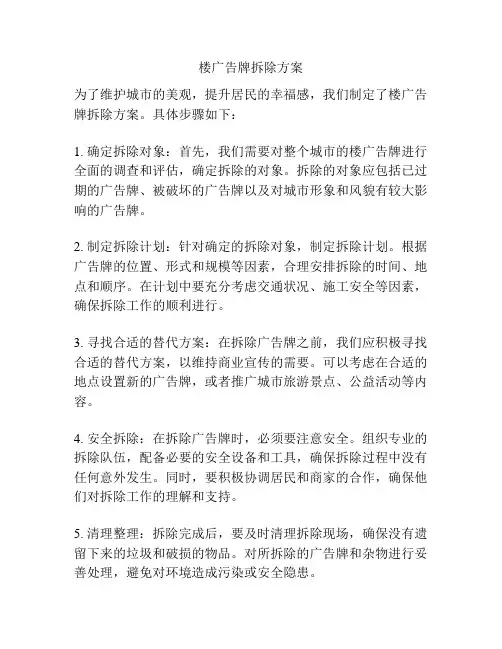 楼广告牌拆除方案

为了维护城市的美观，提升居民的幸福感，我们制定了楼广告牌拆除方案。具体步骤如下：

1. 确定拆除对象：首先，我们需要对整个城市的楼广告牌进行全面的调查和评估，确定拆除的对象。拆除的对象应包括已过期的广告牌、被破坏的广告牌以及对城市形象和风貌有较大影响的广告牌。

2. 制定拆除计划：针对确定的拆除对象，制定拆除计划。根据广告牌的位置、形式和规模等因素，合理安排拆除的时间、地点和顺序。在计划中要充分考虑交通状况、施工安全等因素，确保拆除工作的顺利进行。

3. 寻找合适的替代方案：在拆除广告牌之前，我们应积极寻找合适的替代方案，以维持商业宣传的需要。可以考虑在合适的地点设置新的广告牌，或者推广城市旅游景点、公益活动等内容。

4. 安全拆除：在拆除广告牌时，必须要注意安全。组织专业的拆除队伍，配备必要的安全设备和工具，确保拆除过程中没有任何意外发生。同时，要积极协调居民和商家的合作，确保他们对拆除工作的理解和支持。

5. 清理整理：拆除完成后，要及时清理拆除现场，确保没有遗留下来的垃圾和破损的物品。对所拆除的广告牌和杂物进行妥善处理，避免对环境造成污染或安全隐患。